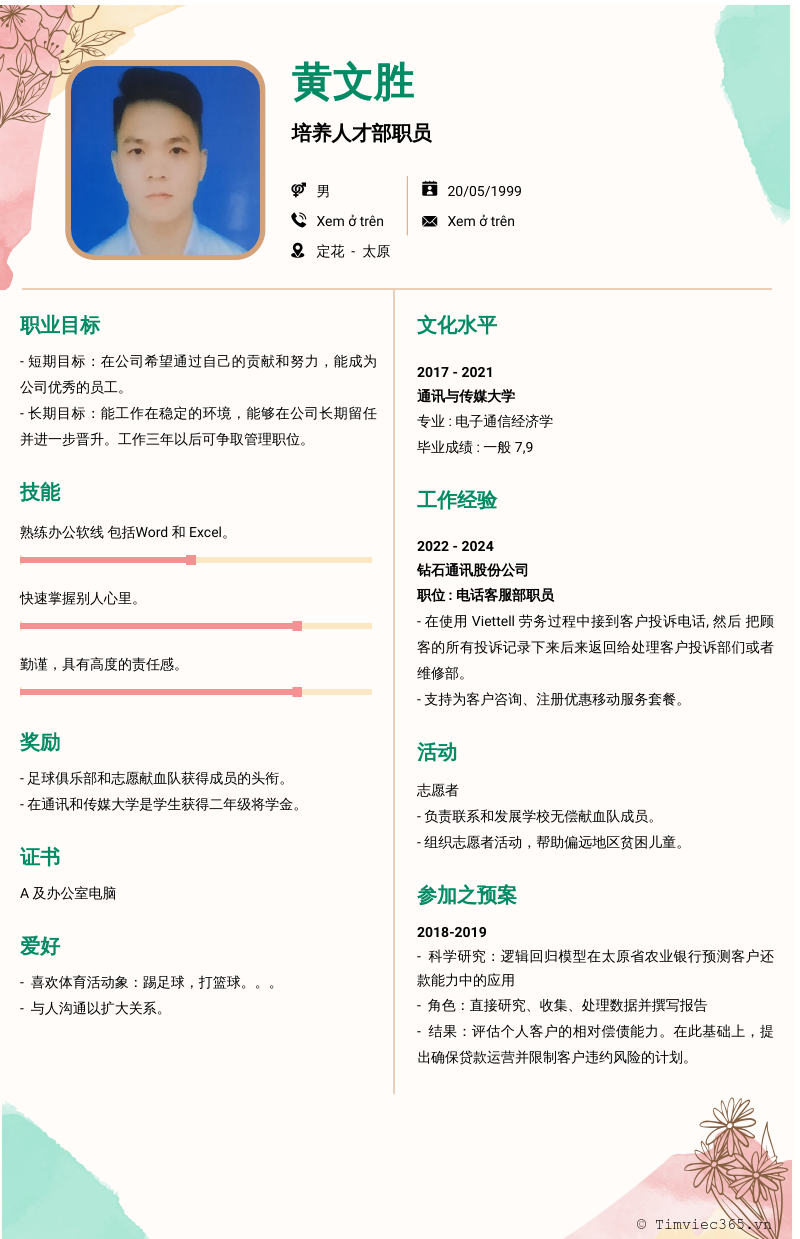 黄文胜

培养人才部职员

男

Xem ở trên

定花 - 太原

20/05/1999

Xem ở trên

职业目标

- 短期目标：在公司希望通过自己的贡献和努力，能成为公司优秀的员工。
- 长期目标：能工作在稳定的环境，能够在公司长期留任并进一步晋升。工作三年以后可争取管理职位。

技能

熟练办公软线 包括Word 和 Excel。

快速掌握别人心里。

勤谨，具有高度的责任感。

奖励

- 足球俱乐部和志愿献血队获得成员的头衔。
- 在通讯和传媒大学是学生获得二年级将学金。

证书

A 及办公室电脑

爱好

- 喜欢体育活动象：踢足球，打篮球。。。
- 与人沟通以扩大关系。

文化水平

2017 - 2021
通讯与传媒大学
专业 : 电子通信经济学
毕业成绩 : 一般 7,9

工作经验

2022 - 2024
钻石通讯股份公司
职位 : 电话客服部职员
- 在使用 Viettell 劳务过程中接到客户投诉电话, 然后 把顾客的所有投诉记录下来后来返回给处理客户投诉部们或者维修部。
- 支持为客户咨询、注册优惠移动服务套餐。

活动

志愿者
- 负责联系和发展学校无偿献血队成员。
- 组织志愿者活动，帮助偏远地区贫困儿童。

参加之预案

2018-2019
- 科学研究：逻辑回归模型在太原省农业银行预测客户还款能力中的应用
- 角色：直接研究、收集、处理数据并撰写报告
- 结果：评估个人客户的相对偿债能力。在此基础上，提出确保贷款运营并限制客户违约风险的计划。

© Timviec365.vn